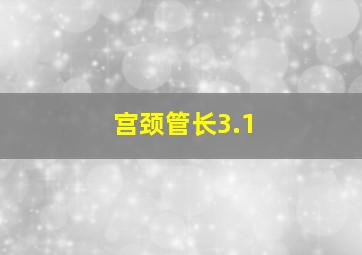 宫颈管长3.1